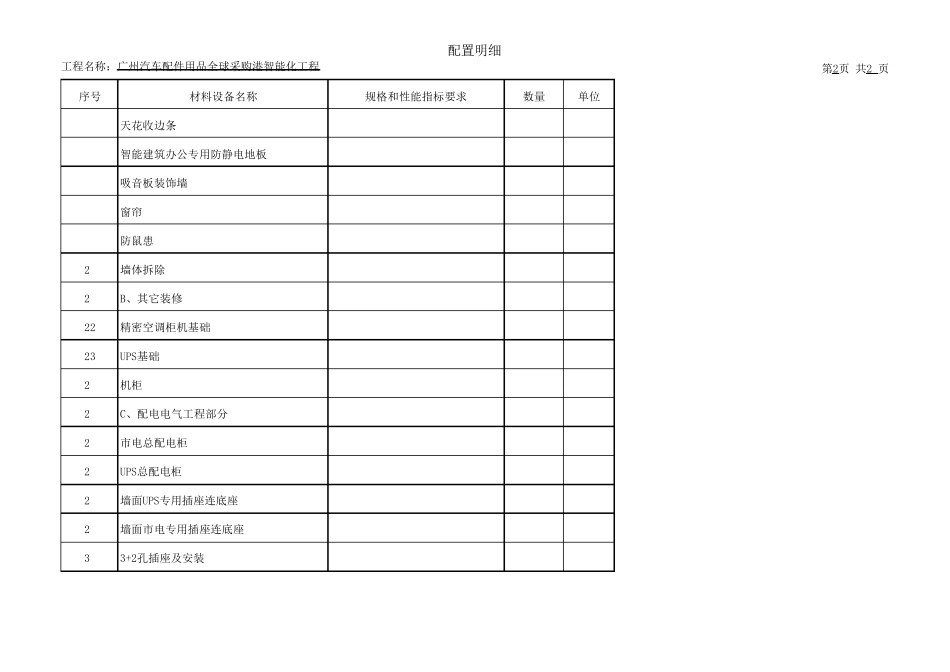 配置明细

工程名称：广州汽车配件用品全球采购港智能化工程

第2页 共2 页

| 序号 | 材料设备名称 | 规格和性能指标要求 | 数量 | 单位 |
|---|---|---|---|---|
| | 天花收边条 | | | |
| | 智能建筑办公专用防静电地板 | | | |
| | 吸音板装饰墙 | | | |
| | 窗帘 | | | |
| | 防鼠患 | | | |
| 2 | 墙体拆除 | | | |
| 2 | B、其它装修 | | | |
| 22 | 精密空调柜机基础 | | | |
| 23 | UPS基础 | | | |
| 2 | 机柜 | | | |
| 2 | C、配电电气工程部分 | | | |
| 2 | 市电总配电柜 | | | |
| 2 | UPS总配电柜 | | | |
| 2 | 墙面UPS专用插座连底座 | | | |
| 2 | 墙面市电专用插座连底座 | | | |
| 3 | 3+2孔插座及安装 | | | |